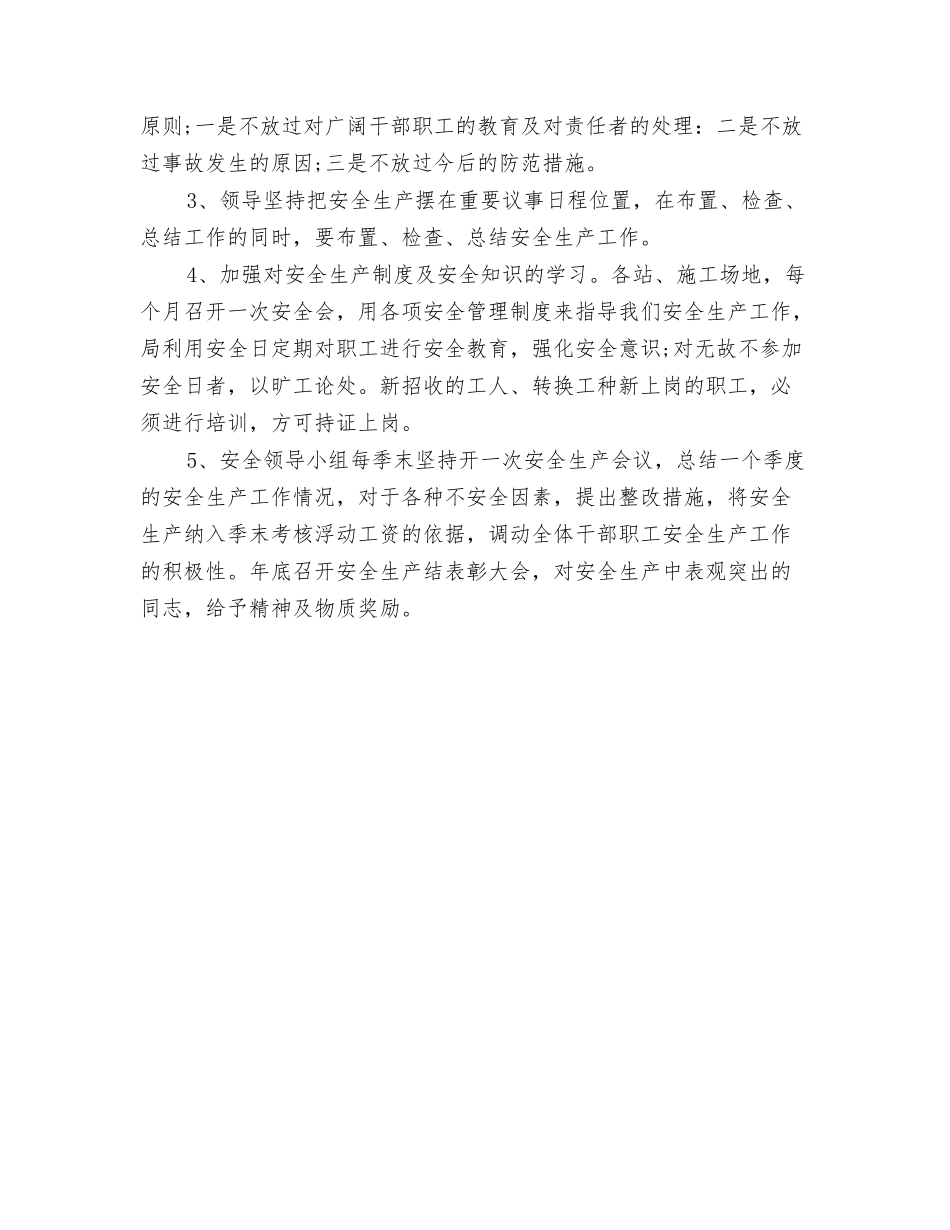 原则;一是不放过对广阔干部职工的教育及对责任者的处理：二是不放过事故发生的原因;三是不放过今后的防范措施。

3、领导坚持把安全生产摆在重要议事日程位置，在布置、检查、总结工作的同时，要布置、检查、总结安全生产工作。

4、加强对安全生产制度及安全知识的学习。各站、施工场地，每个月召开一次安全会，用各项安全管理制度来指导我们安全生产工作，局利用安全日定期对职工进行安全教育，强化安全意识;对无故不参加安全日者，以旷工论处。新招收的工人、转换工种新上岗的职工，必须进行培训，方可持证上岗。

5、安全领导小组每季末坚持开一次安全生产会议，总结一个季度的安全生产工作情况，对于各种不安全因素，提出整改措施，将安全生产纳入季末考核浮动工资的依据，调动全体干部职工安全生产工作的积极性。年底召开安全生产结表彰大会，对安全生产中表观突出的同志，给予精神及物质奖励。